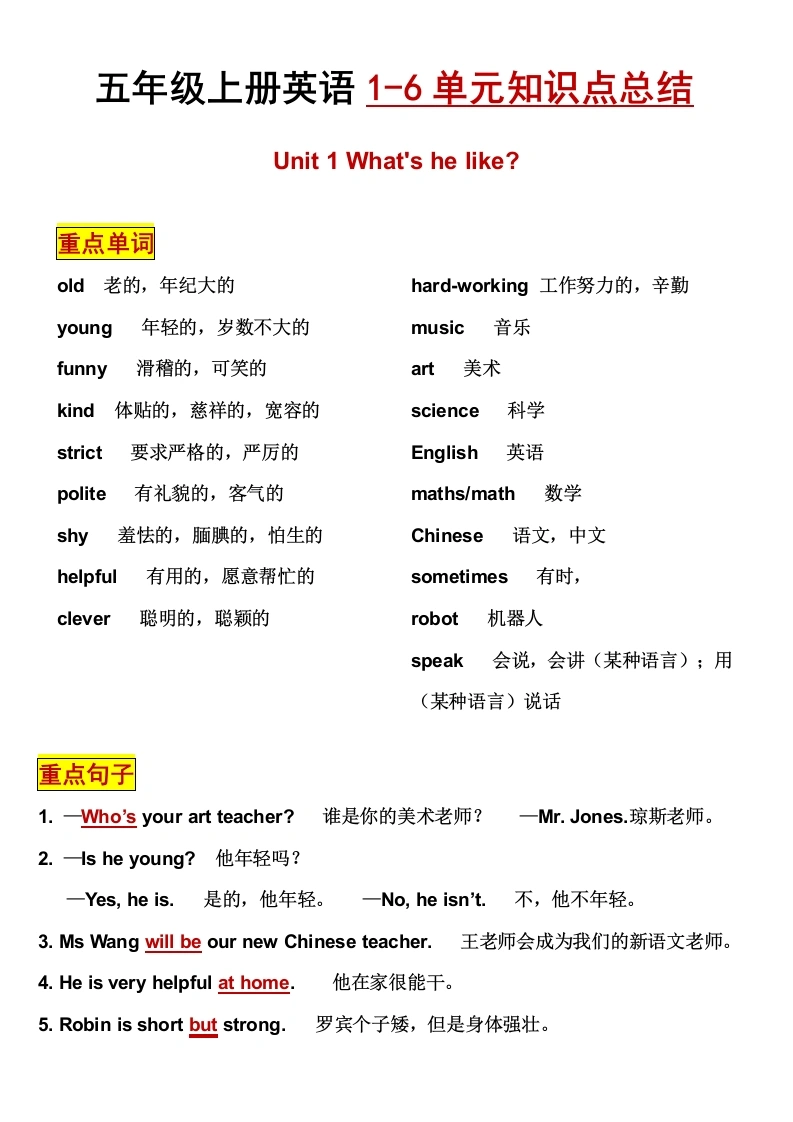 五年级上册英语 1-6 单元知识点总结

Unit 1 What's he like?

重点单词

old 老的，年纪大的
young 年轻的，岁数不大的
funny 滑稽的，可笑的
kind 体贴的，慈祥的，宽容的
strict 要求严格的，严厉的
polite 有礼貌的，客气的
shy 羞怯的，腼腆的，怕生的
helpful 有用的，愿意帮忙的
clever 聪明的，聪颖的

hard-working 工作努力的，辛勤
music 音乐
art 美术
science 科学
English 英语
maths/math 数学
Chinese 语文，中文
sometimes 有时，
robot 机器人
speak 会说，会讲（某种语言）；用（某种语言）说话

重点句子

1. —Who's your art teacher? 谁是你的美术老师？ —Mr. Jones.琼斯老师。

2. —Is he young? 他年轻吗？

—Yes, he is. 是的，他年轻。 —No, he isn't. 不，他不年轻。

3. Ms Wang will be our new Chinese teacher. 王老师会成为我们的新语文老师。

4. He is very helpful at home. 他在家很能干。

5. Robin is short but strong. 罗宾个子矮，但是身体强壮。